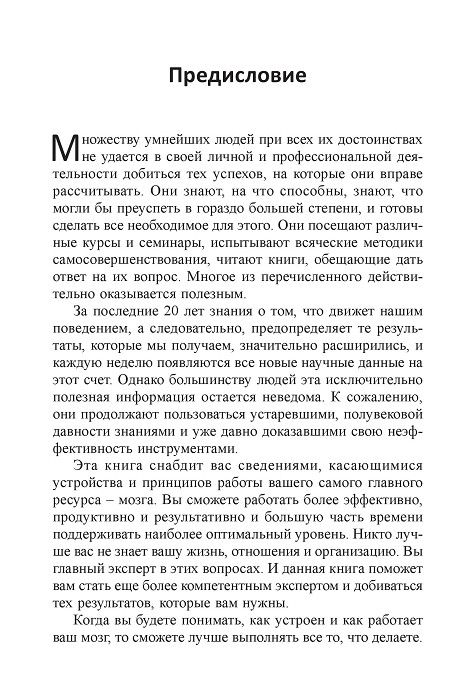 Предисловие

Множеству умнейших людей при всех их достоинствах не удается в своей личной и профессиональной деятельности добиться тех успехов, на которые они вправе рассчитывать. Они знают, на что способны, знают, что могли бы преуспеть в гораздо большей степени, и готовы сделать все необходимое для этого. Они посещают различные курсы и семинары, испытывают всяческие методики самосовершенствования, читают книги, обещающие дать ответ на их вопрос. Многое из перечисленного действительно оказывается полезным.

За последние 20 лет знания о том, что движет нашим поведением, а следовательно, предопределяет те результаты, которые мы получаем, значительно расширились, и каждую неделю появляются все новые научные данные на этот счет. Однако большинству людей эта исключительно полезная информация остается неведома. К сожалению, они продолжают пользоваться устаревшими, полувековой давности знаниями и уже давно доказавшими свою неэффективность инструментами.

Эта книга снабдит вас сведениями, касающимися устройства и принципов работы вашего самого главного ресурса – мозга. Вы сможете работать более эффективно, продуктивно и результативно и большую часть времени поддерживать наиболее оптимальный уровень. Никто лучше вас не знает вашу жизнь, отношения и организацию. Вы главный эксперт в этих вопросах. И данная книга поможет вам стать еще более компетентным экспертом и добиваться тех результатов, которые вам нужны.

Когда вы будете понимать, как устроен и как работает ваш мозг, то сможете лучше выполнять все то, что делаете.